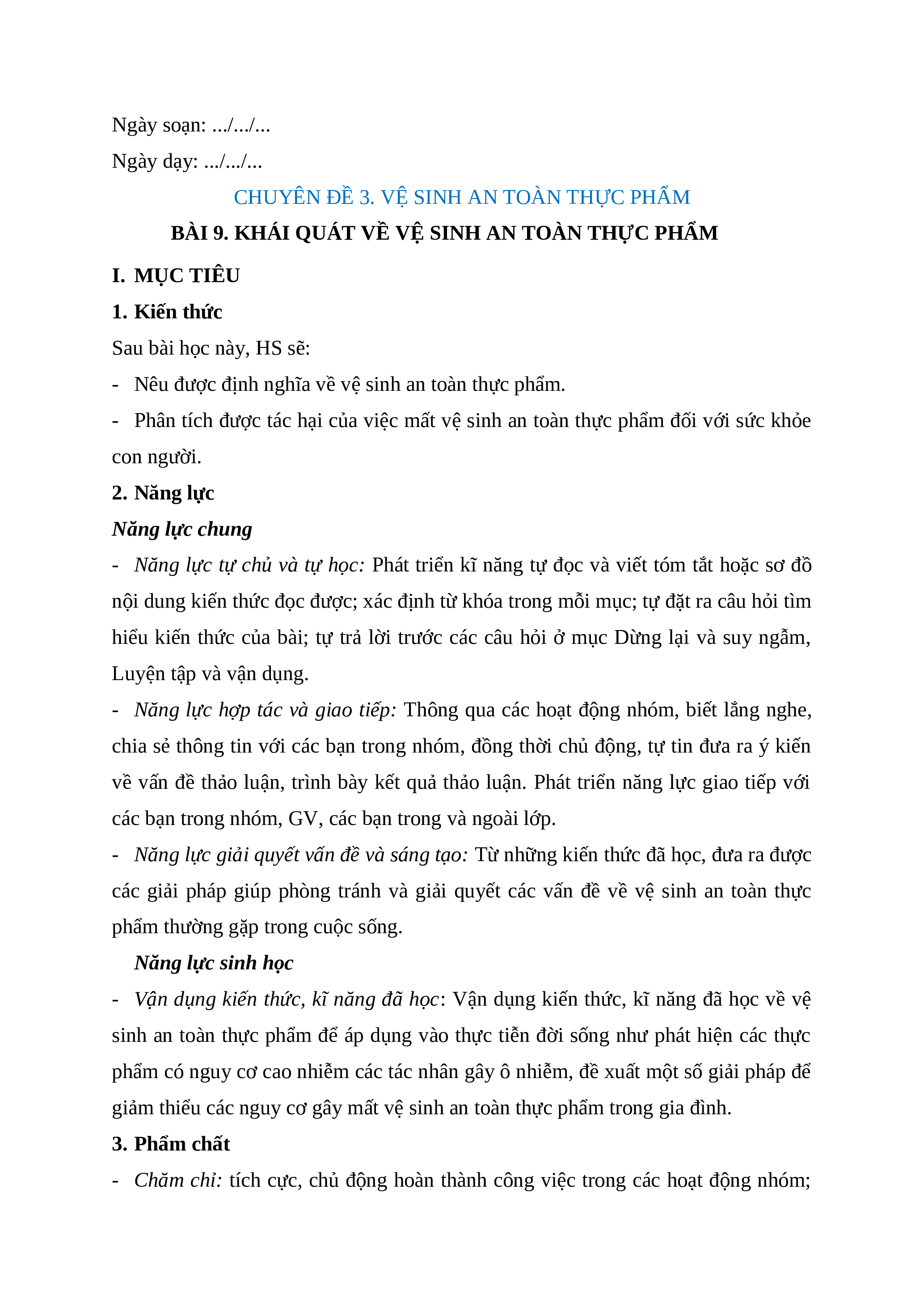 Ngày soạn: .../.../...

Ngày dạy: .../.../...

CHUYÊN ĐỀ 3. VỆ SINH AN TOÀN THỰC PHẨM

BÀI 9. KHÁI QUÁT VỀ VỆ SINH AN TOÀN THỰC PHẨM

I. MỤC TIÊU

1. Kiến thức

Sau bài học này, HS sẽ:

- Nêu được định nghĩa về vệ sinh an toàn thực phẩm.

- Phân tích được tác hại của việc mất vệ sinh an toàn thực phẩm đối với sức khỏe con người.

2. Năng lực

Năng lực chung

- Năng lực tự chủ và tự học: Phát triển kĩ năng tự đọc và viết tóm tắt hoặc sơ đồ nội dung kiến thức đọc được; xác định từ khóa trong mỗi mục; tự đặt ra câu hỏi tìm hiểu kiến thức của bài; tự trả lời trước các câu hỏi ở mục Dừng lại và suy ngẫm, Luyện tập và vận dụng.

- Năng lực hợp tác và giao tiếp: Thông qua các hoạt động nhóm, biết lắng nghe, chia sẻ thông tin với các bạn trong nhóm, đồng thời chủ động, tự tin đưa ra ý kiến về vấn đề thảo luận, trình bày kết quả thảo luận. Phát triển năng lực giao tiếp với các bạn trong nhóm, GV, các bạn trong và ngoài lớp.

- Năng lực giải quyết vấn đề và sáng tạo: Từ những kiến thức đã học, đưa ra được các giải pháp giúp phòng tránh và giải quyết các vấn đề về vệ sinh an toàn thực phẩm thường gặp trong cuộc sống.

Năng lực sinh học

- Vận dụng kiến thức, kĩ năng đã học: Vận dụng kiến thức, kĩ năng đã học về vệ sinh an toàn thực phẩm để áp dụng vào thực tiễn đời sống như phát hiện các thực phẩm có nguy cơ cao nhiễm các tác nhân gây ô nhiễm, đề xuất một số giải pháp để giảm thiểu các nguy cơ gây mất vệ sinh an toàn thực phẩm trong gia đình.

3. Phẩm chất

- Chăm chỉ: tích cực, chủ động hoàn thành công việc trong các hoạt động nhóm;